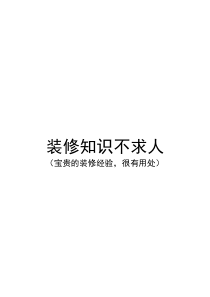 装修知识不求人

（宝贵的装修经验，很有用处）